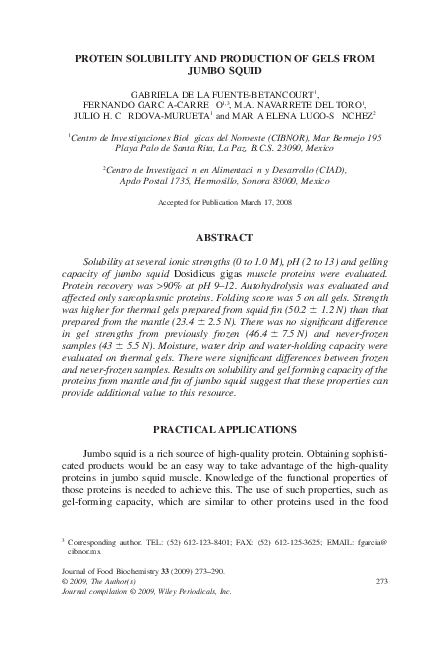 PROTEIN SOLUBILITY AND PRODUCTION OF GELS FROM JUMBO SQUID

GABRIELA DE LA FUENTE-BETANCOURT$^1$, FERNANDO GARC A-CARRE O$^{1,3}$, M.A. NAVARRETE DEL TORO$^1$, JULIO H. C RDOVA-MURUETA$^1$ and MAR A ELENA LUGO-S NCHEZ$^2$

$^1$Centro de Investigaciones Biol gicas del Noroeste (CIBNOR), Mar Bermejo 195 Playa Palo de Santa Rita, La Paz, B.C.S. 23090, Mexico

$^2$Centro de Investigaci n en Alimentaci n y Desarrollo (CIAD), Apdo Postal 1735, Hermosillo, Sonora 83000, Mexico

Accepted for Publication March 17, 2008

ABSTRACT

Solubility at several ionic strengths (0 to 1.0 M), pH (2 to 13) and gelling capacity of jumbo squid Dosidicus gigas muscle proteins were evaluated. Protein recovery was >90% at pH 9–12. Autohydrolysis was evaluated and affected only sarcoplasmic proteins. Folding score was 5 on all gels. Strength was higher for thermal gels prepared from squid fin (50.2 ± 1.2 N) than that prepared from the mantle (23.4 ± 2.5 N). There was no significant difference in gel strengths from previously frozen (46.4 ± 7.5 N) and never-frozen samples (43 ± 5.5 N). Moisture, water drip and water-holding capacity were evaluated on thermal gels. There were significant differences between frozen and never-frozen samples. Results on solubility and gel forming capacity of the proteins from mantle and fin of jumbo squid suggest that these properties can provide additional value to this resource.

PRACTICAL APPLICATIONS

Jumbo squid is a rich source of high-quality protein. Obtaining sophisticated products would be an easy way to take advantage of the high-quality proteins in jumbo squid muscle. Knowledge of the functional properties of those proteins is needed to achieve this. The use of such properties, such as gel-forming capacity, which are similar to other proteins used in the food

$^3$ Corresponding author. TEL: (52) 612-123-8401; FAX: (52) 612-125-3625; EMAIL: fgarcia@cibnor.mx

Journal of Food Biochemistry 33 (2009) 273–290.
© 2009, The Author(s)
Journal compilation © 2009, Wiley Periodicals, Inc.

273